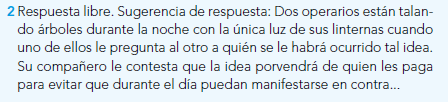 2 Respuesta libre. Sugerencia de respuesta: Dos operarios están talando árboles durante la noche con la única luz de sus linternas cuando uno de ellos le pregunta al otro a quién se le habrá ocurrido tal idea. Su compañero le contesta que la idea porvendrá de quien les paga para evitar que durante el día puedan manifestarse en contra...